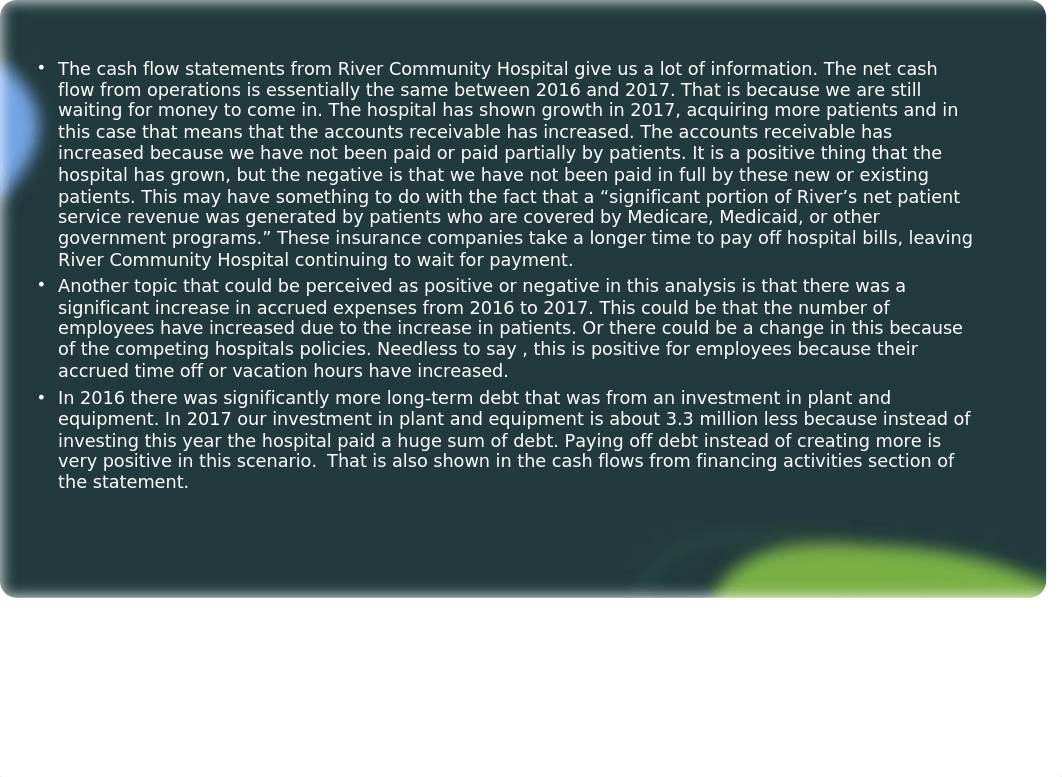 • The cash flow statements from River Community Hospital give us a lot of information. The net cash flow from operations is essentially the same between 2016 and 2017. That is because we are still waiting for money to come in. The hospital has shown growth in 2017, acquiring more patients and in this case that means that the accounts receivable has increased. The accounts receivable has increased because we have not been paid or paid partially by patients. It is a positive thing that the hospital has grown, but the negative is that we have not been paid in full by these new or existing patients. This may have something to do with the fact that a “significant portion of River’s net patient service revenue was generated by patients who are covered by Medicare, Medicaid, or other government programs.” These insurance companies take a longer time to pay off hospital bills, leaving River Community Hospital continuing to wait for payment.

• Another topic that could be perceived as positive or negative in this analysis is that there was a significant increase in accrued expenses from 2016 to 2017. This could be that the number of employees have increased due to the increase in patients. Or there could be a change in this because of the competing hospitals policies. Needless to say , this is positive for employees because their accrued time off or vacation hours have increased.

• In 2016 there was significantly more long-term debt that was from an investment in plant and equipment. In 2017 our investment in plant and equipment is about 3.3 million less because instead of investing this year the hospital paid a huge sum of debt. Paying off debt instead of creating more is very positive in this scenario. That is also shown in the cash flows from financing activities section of the statement.